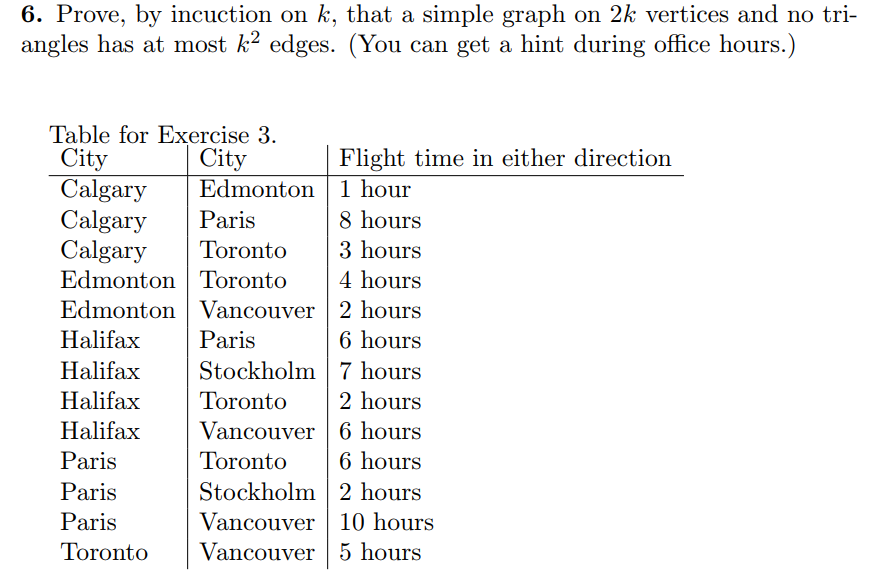 **6.** Prove, by incuction on $k$, that a simple graph on $2k$ vertices and no triangles has at most $k^2$ edges. (You can get a hint during office hours.)

Table for Exercise 3.

| City | City | Flight time in either direction |
|---|---|---|
| Calgary | Edmonton | 1 hour |
| Calgary | Paris | 8 hours |
| Calgary | Toronto | 3 hours |
| Edmonton | Toronto | 4 hours |
| Edmonton | Vancouver | 2 hours |
| Halifax | Paris | 6 hours |
| Halifax | Stockholm | 7 hours |
| Halifax | Toronto | 2 hours |
| Halifax | Vancouver | 6 hours |
| Paris | Toronto | 6 hours |
| Paris | Stockholm | 2 hours |
| Paris | Vancouver | 10 hours |
| Toronto | Vancouver | 5 hours |